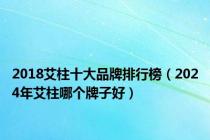 2018艾柱十大品牌排行榜（2024年艾柱哪个牌子好）